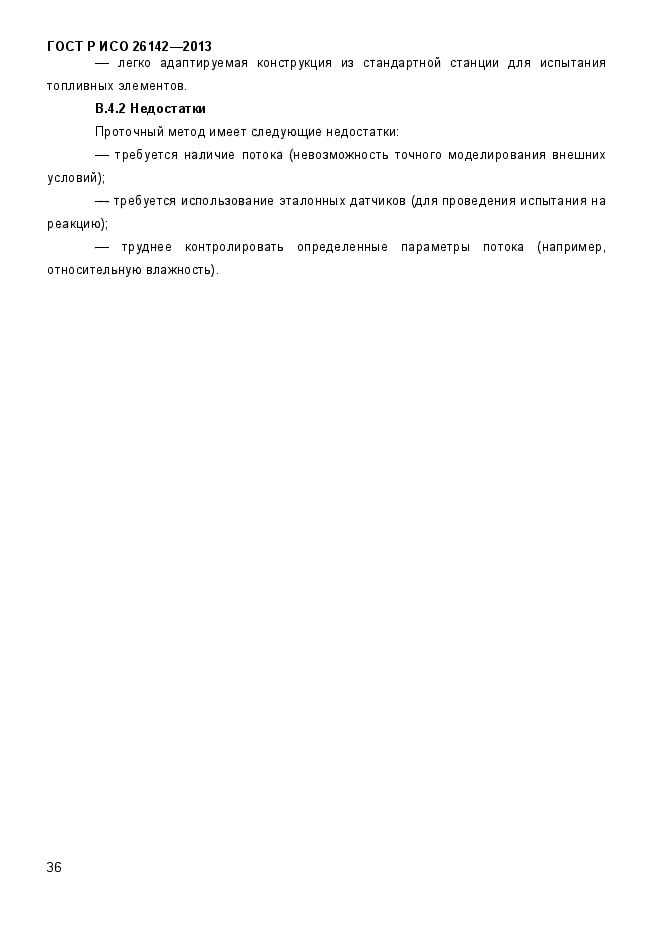 ГОСТ Р ИСО 26142—2013

— легко адаптируемая конструкция из стандартной станции для испытания топливных элементов.

В.4.2 Недостатки

Проточный метод имеет следующие недостатки:

— требуется наличие потока (невозможность точного моделирования внешних условий);

— требуется использование эталонных датчиков (для проведения испытания на реакцию);

— труднее контролировать определенные параметры потока (например, относительную влажность).

36